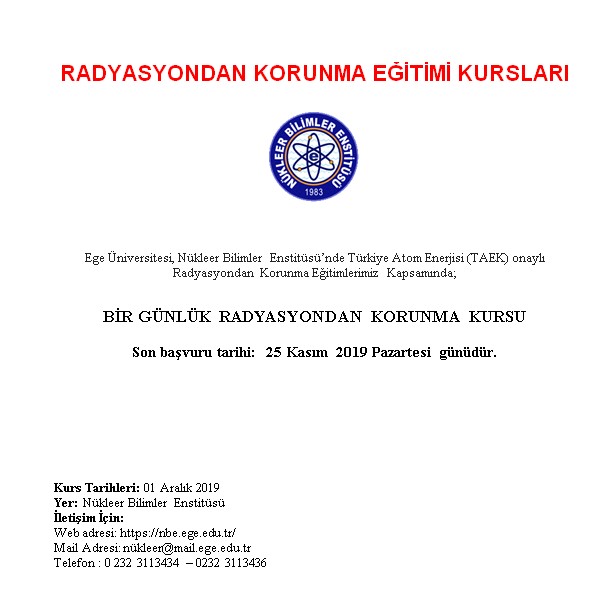 RADYASYONDAN KORUNMA EĞİTİMİ KURSLARI

NÜKLEER BİLİMLER ENSTİTÜSÜ
1983

Ege Üniversitesi, Nükleer Bilimler Enstitüsü'nde Türkiye Atom Enerjisi (TAEK) onaylı Radyasyondan Korunma Eğitimlerimiz Kapsamında;

BİR GÜNLÜK RADYASYONDAN KORUNMA KURSU

Son başvuru tarihi: 25 Kasım 2019 Pazartesi günüdür.

Kurs Tarihleri: 01 Aralık 2019
Yer: Nükleer Bilimler Enstitüsü
İletişim İçin:
Web adresi: https://nbe.ege.edu.tr/
Mail Adresi: nükleer@mail.ege.edu.tr
Telefon : 0 232 3113434 – 0232 3113436